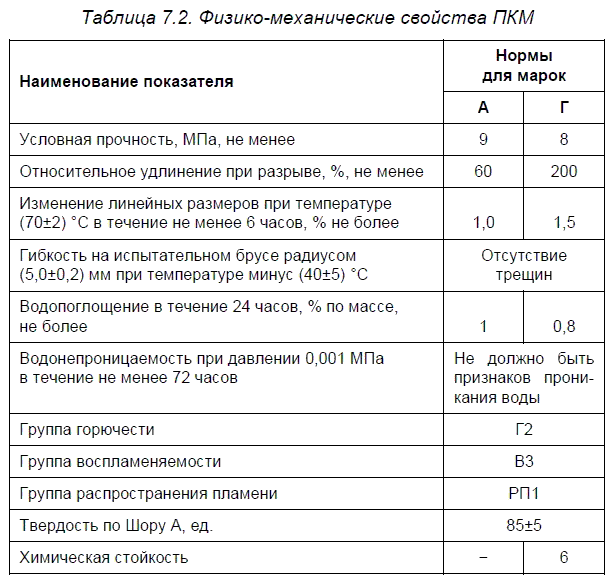 Таблица 7.2. Физико-механические свойства ПКМ

| Наименование показателя | Нормы для марок | |
|---|---|---|
| | А | Г |
| Условная прочность, МПа, не менее | 9 | 8 |
| Относительное удлинение при разрыве, %, не менее | 60 | 200 |
| Изменение линейных размеров при температуре (70±2) °С в течение не менее 6 часов, % не более | 1,0 | 1,5 |
| Гибкость на испытательном брусе радиусом (5,0±0,2) мм при температуре минус (40±5) °С | Отсутствие трещин | |
| Водопоглощение в течение 24 часов, % по массе, не более | 1 | 0,8 |
| Водонепроницаемость при давлении 0,001 МПа в течение не менее 72 часов | Не должно быть признаков проникания воды | |
| Группа горючести | Г2 | |
| Группа воспламеняемости | В3 | |
| Группа распространения пламени | РП1 | |
| Твердость по Шору А, ед. | 85±5 | |
| Химическая стойкость | – | 6 |